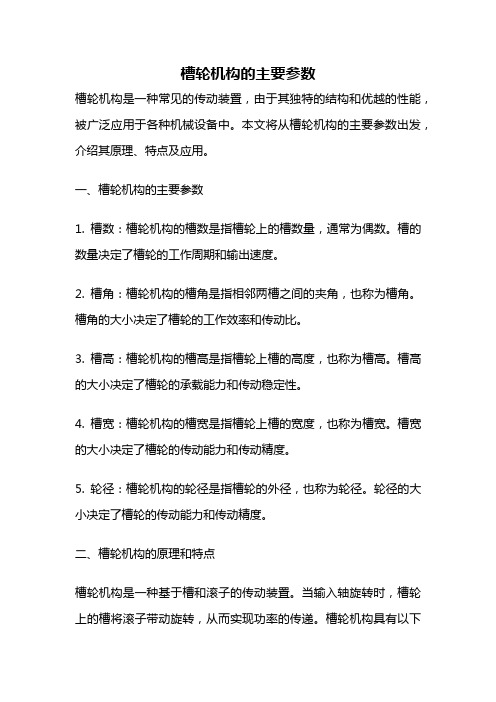 槽轮机构的主要参数

槽轮机构是一种常见的传动装置，由于其独特的结构和优越的性能，被广泛应用于各种机械设备中。本文将从槽轮机构的主要参数出发，介绍其原理、特点及应用。

一、槽轮机构的主要参数

1. 槽数：槽轮机构的槽数是指槽轮上的槽数量，通常为偶数。槽的数量决定了槽轮的工作周期和输出速度。

2. 槽角：槽轮机构的槽角是指相邻两槽之间的夹角，也称为槽角。槽角的大小决定了槽轮的工作效率和传动比。

3. 槽高：槽轮机构的槽高是指槽轮上槽的高度，也称为槽高。槽高的大小决定了槽轮的承载能力和传动稳定性。

4. 槽宽：槽轮机构的槽宽是指槽轮上槽的宽度，也称为槽宽。槽宽的大小决定了槽轮的传动能力和传动精度。

5. 轮径：槽轮机构的轮径是指槽轮的外径，也称为轮径。轮径的大小决定了槽轮的传动能力和传动精度。

二、槽轮机构的原理和特点

槽轮机构是一种基于槽和滚子的传动装置。当输入轴旋转时，槽轮上的槽将滚子带动旋转，从而实现功率的传递。槽轮机构具有以下